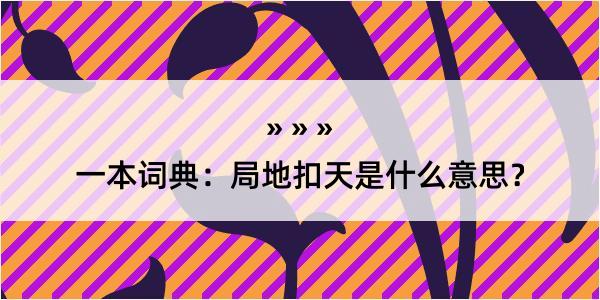 » » »

一本词典：局地扣天是什么意思？